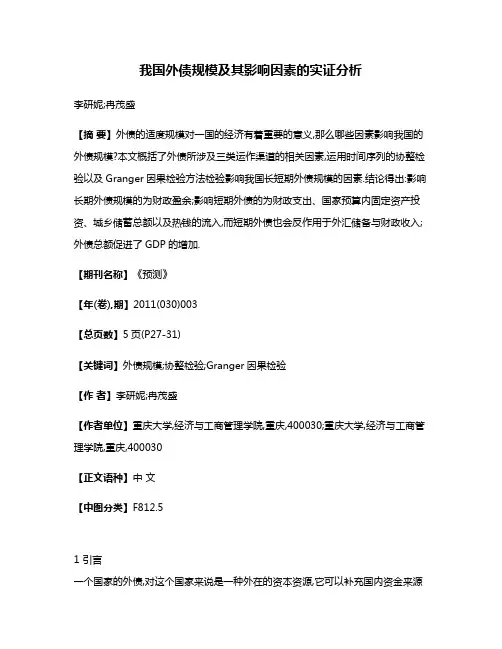 我国外债规模及其影响因素的实证分析

李研妮;冉茂盛

【摘 要】外债的适度规模对一国的经济有着重要的意义,那么哪些因素影响我国的外债规模?本文概括了外债所涉及三类运作渠道的相关因素,运用时间序列的协整检验以及 Granger 因果检验方法检验影响我国长短期外债规模的因素.结论得出:影响长期外债规模的为财政盈余;影响短期外债的为财政支出、国家预算内固定资产投资、城乡储蓄总额以及热钱的流入,而短期外债也会反作用于外汇储备与财政收入;外债总额促进了 GDP 的增加.

【期刊名称】《预测》

【年(卷),期】2011(030)003

【总页数】5 页(P27-31)

【关键词】外债规模;协整检验;Granger 因果检验

【作 者】李研妮;冉茂盛

【作者单位】重庆大学,经济与工商管理学院,重庆,400030;重庆大学,经济与工商管理学院,重庆,400030

【正文语种】中 文

【中图分类】F812.5

1 引言

一个国家的外债,对这个国家来说是一种外在的资本资源,它可以补充国内资金来源